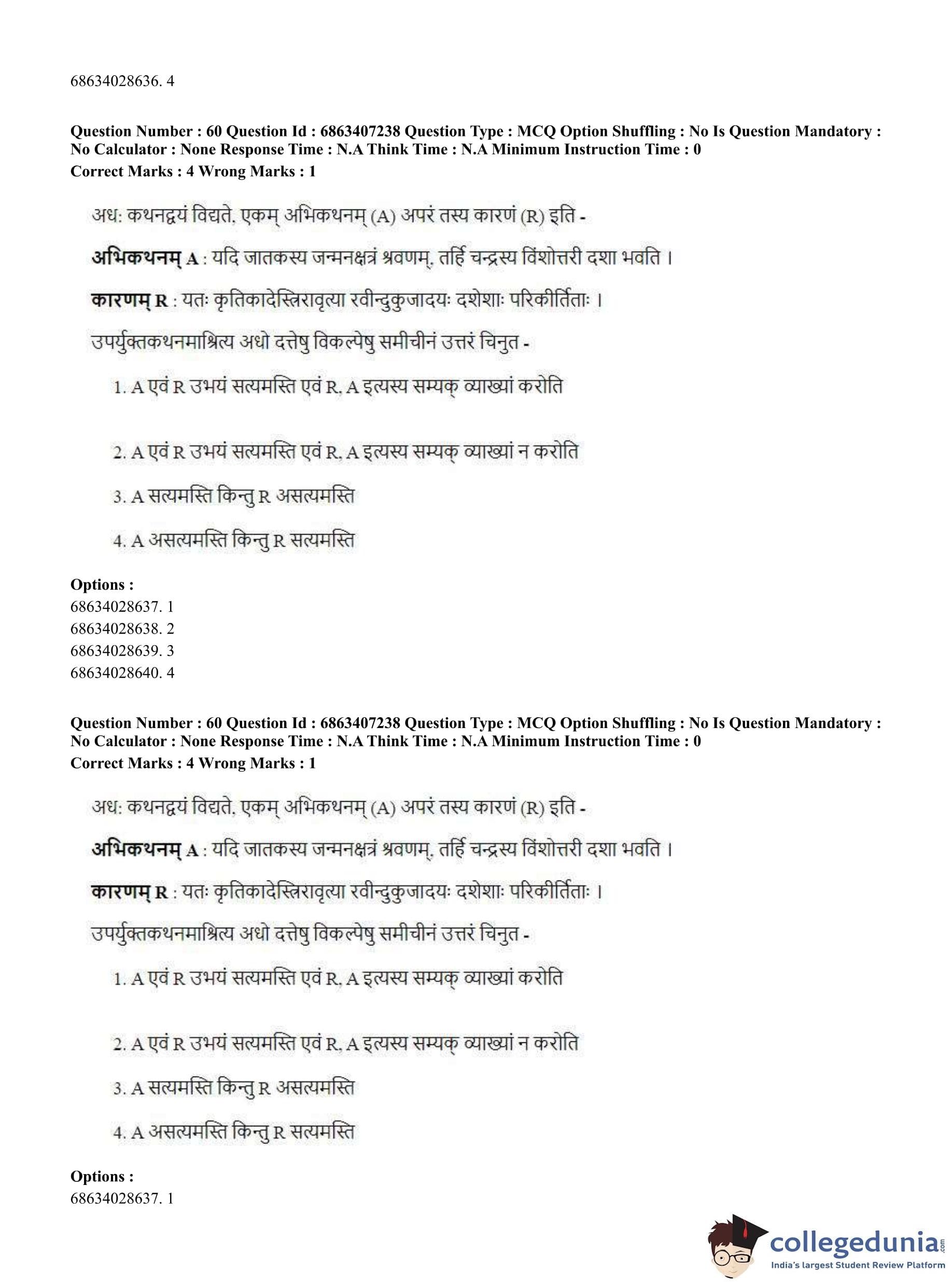 68634028636. 4

Question Number : 60 Question Id : 6863407238 Question Type : MCQ Option Shuffling : No Is Question Mandatory : No Calculator : None Response Time : N.A Think Time : N.A Minimum Instruction Time : 0
Correct Marks : 4 Wrong Marks : 1

अधः कथनद्वयं विद्यते, एकम् अभिकथनम् (A) अपरं तस्य कारणं (R) इति -

अभिकथनम् A : यदि जातकस्य जन्मनक्षत्रं श्रवणम्, तर्हि चन्द्रस्य विंशोत्तरी दशा भवति ।

कारणम् R : यतः कृतिकादेस्त्रिरावृत्या रवीन्दुकुजादयः दशेशाः परिकीर्तिताः ।

उपर्युक्तकथनमाश्रित्य अधो दत्तेषु विकल्पेषु समीचीनं उत्तरं चिनुत -

1. A एवं R उभयं सत्यमस्ति एवं R, A इत्यस्य सम्यक् व्याख्यां करोति

2. A एवं R उभयं सत्यमस्ति एवं R, A इत्यस्य सम्यक् व्याख्यां न करोति

3. A सत्यमस्ति किन्तु R असत्यमस्ति

4. A असत्यमस्ति किन्तु R सत्यमस्ति

Options :
68634028637. 1
68634028638. 2
68634028639. 3
68634028640. 4

Question Number : 60 Question Id : 6863407238 Question Type : MCQ Option Shuffling : No Is Question Mandatory : No Calculator : None Response Time : N.A Think Time : N.A Minimum Instruction Time : 0
Correct Marks : 4 Wrong Marks : 1

अधः कथनद्वयं विद्यते, एकम् अभिकथनम् (A) अपरं तस्य कारणं (R) इति -

अभिकथनम् A : यदि जातकस्य जन्मनक्षत्रं श्रवणम्, तर्हि चन्द्रस्य विंशोत्तरी दशा भवति ।

कारणम् R : यतः कृतिकादेस्त्रिरावृत्या रवीन्दुकुजादयः दशेशाः परिकीर्तिताः ।

उपर्युक्तकथनमाश्रित्य अधो दत्तेषु विकल्पेषु समीचीनं उत्तरं चिनुत -

1. A एवं R उभयं सत्यमस्ति एवं R, A इत्यस्य सम्यक् व्याख्यां करोति

2. A एवं R उभयं सत्यमस्ति एवं R, A इत्यस्य सम्यक् व्याख्यां न करोति

3. A सत्यमस्ति किन्तु R असत्यमस्ति

4. A असत्यमस्ति किन्तु R सत्यमस्ति

Options :
68634028637. 1

collegedunia.com
India's largest Student Review Platform